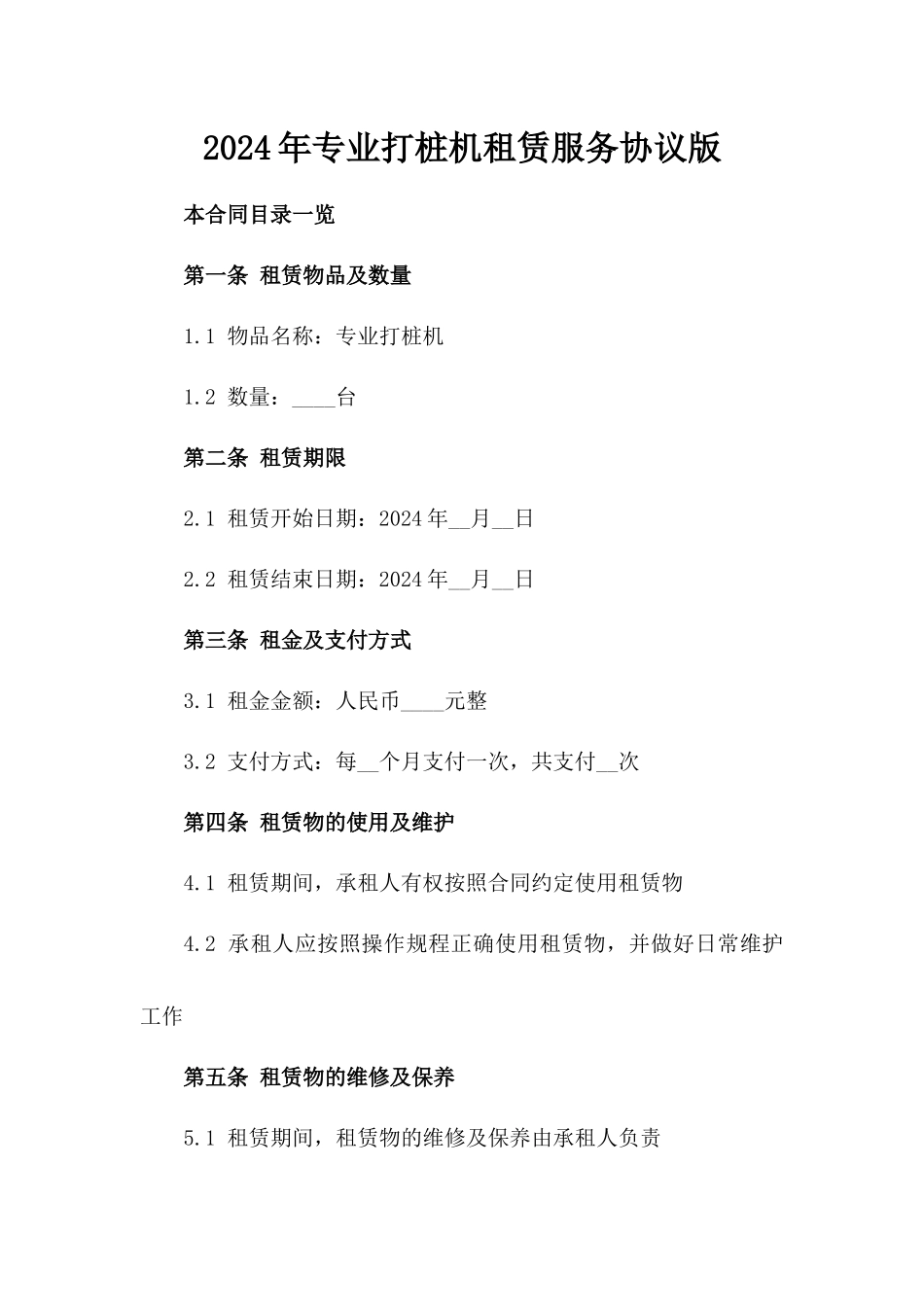 2024年专业打桩机租赁服务协议版

本合同目录一览

第一条 租赁物品及数量

1.1 物品名称：专业打桩机

1.2 数量：____台

第二条 租赁期限

2.1 租赁开始日期：2024年__月__日

2.2 租赁结束日期：2024年__月__日

第三条 租金及支付方式

3.1 租金金额：人民币____元整

3.2 支付方式：每__个月支付一次，共支付__次

第四条 租赁物的使用及维护

4.1 租赁期间，承租人有权按照合同约定使用租赁物

4.2 承租人应按照操作规程正确使用租赁物，并做好日常维护工作

第五条 租赁物的维修及保养

5.1 租赁期间，租赁物的维修及保养由承租人负责